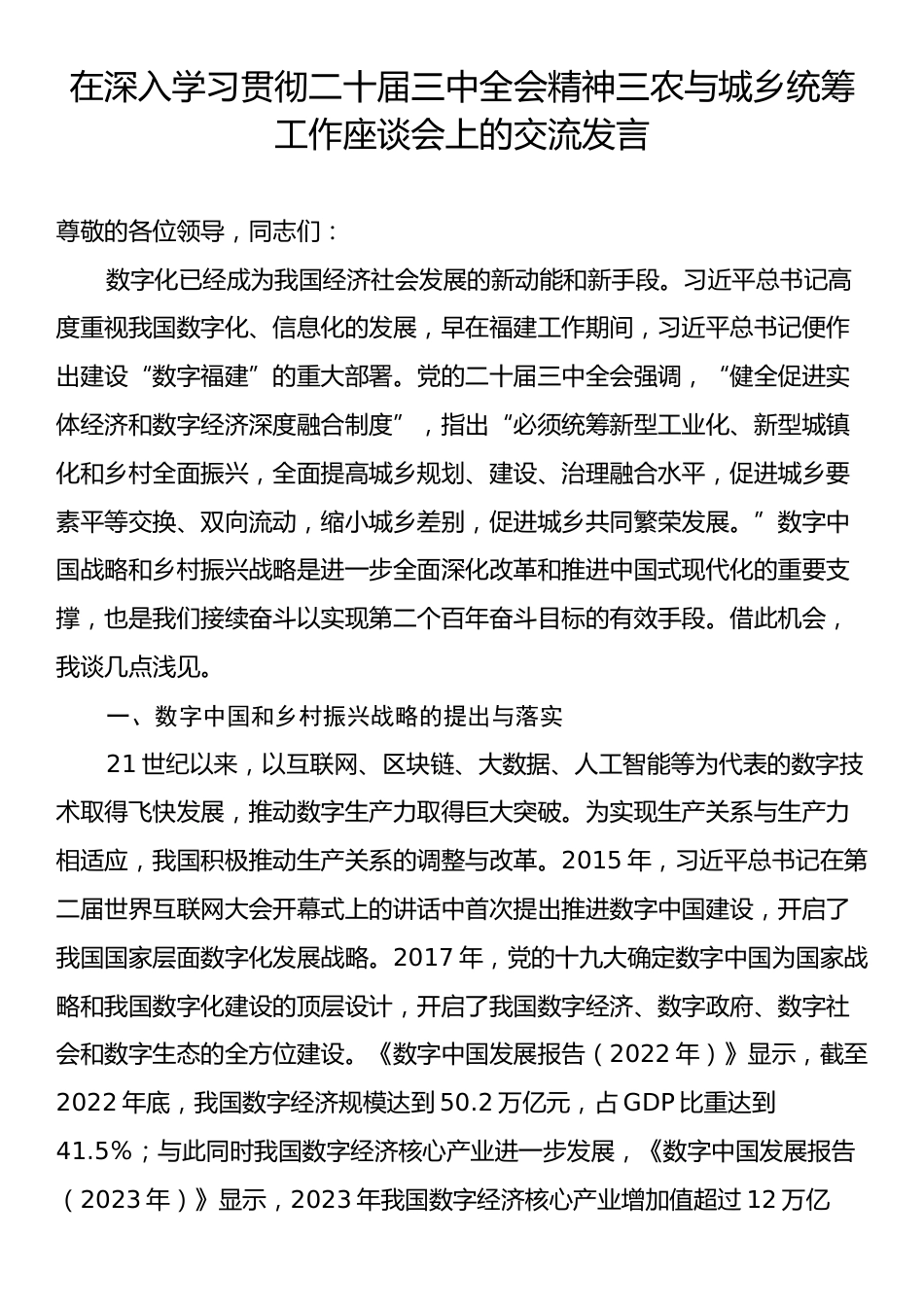 在深入学习贯彻二十届三中全会精神三农与城乡统筹工作座谈会上的交流发言

尊敬的各位领导，同志们：

数字化已经成为我国经济社会发展的新动能和新手段。习近平总书记高度重视我国数字化、信息化的发展，早在福建工作期间，习近平总书记便作出建设“数字福建”的重大部署。党的二十届三中全会强调，“健全促进实体经济和数字经济深度融合制度”，指出“必须统筹新型工业化、新型城镇化和乡村全面振兴，全面提高城乡规划、建设、治理融合水平，促进城乡要素平等交换、双向流动，缩小城乡差别，促进城乡共同繁荣发展。”数字中国战略和乡村振兴战略是进一步全面深化改革和推进中国式现代化的重要支撑，也是我们接续奋斗以实现第二个百年奋斗目标的有效手段。借此机会，我谈几点浅见。

一、数字中国和乡村振兴战略的提出与落实

21世纪以来，以互联网、区块链、大数据、人工智能等为代表的数字技术取得飞快发展，推动数字生产力取得巨大突破。为实现生产关系与生产力相适应，我国积极推动生产关系的调整与改革。2015年，习近平总书记在第二届世界互联网大会开幕式上的讲话中首次提出推进数字中国建设，开启了我国国家层面数字化发展战略。2017年，党的十九大确定数字中国为国家战略和我国数字化建设的顶层设计，开启了我国数字经济、数字政府、数字社会和数字生态的全方位建设。《数字中国发展报告（2022年）》显示，截至2022年底，我国数字经济规模达到50.2万亿元，占GDP比重达到41.5%；与此同时我国数字经济核心产业进一步发展，《数字中国发展报告（2023年）》显示，2023年我国数字经济核心产业增加值超过12万亿